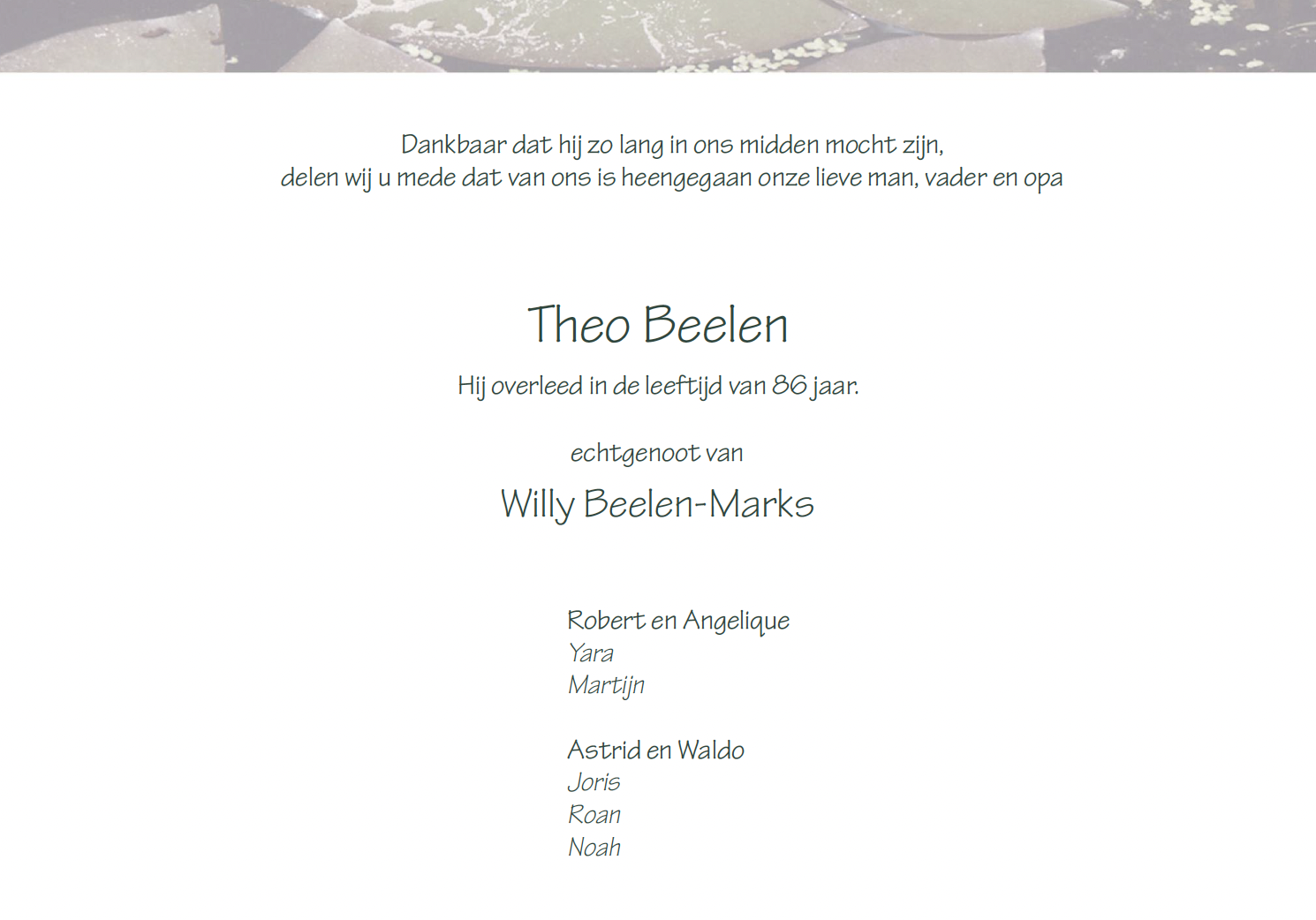 Dankbaar dat hij zo lang in ons midden mocht zijn,
delen wij u mede dat van ons is heengegaan onze lieve man, vader en opa

Theo Beelen

Hij overleed in de leeftijd van 86 jaar.

echtgenoot van

Willy Beelen-Marks

Robert en Angelique
Yara
Martijn

Astrid en Waldo
Joris
Roan
Noah